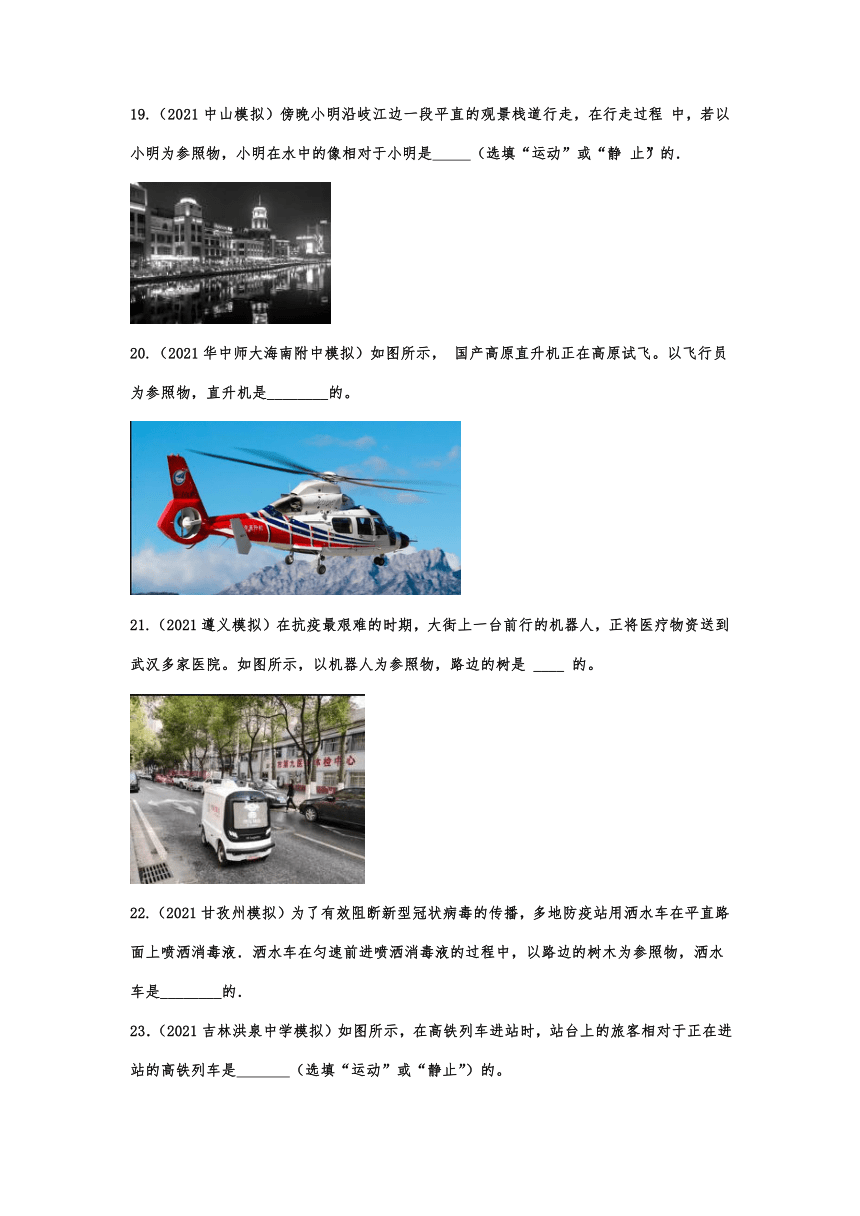 19.（2021 中山模拟）傍晚小明沿岐江边一段平直的观景栈道行走，在行走过程 中，若以小明为参照物，小明在水中的像相对于小明是_____（选填“运动”或“静 止”）的.

20.（2021 华中师大海南附中模拟）如图所示， 国产高原直升机正在高原试飞。以飞行员为参照物，直升机是________的。

21.（2021 遵义模拟）在抗疫最艰难的时期，大街上一台前行的机器人，正将医疗物资送到武汉多家医院。如图所示，以机器人为参照物，路边的树是 ____ 的。

22.（2021 甘孜州模拟）为了有效阻断新型冠状病毒的传播，多地防疫站用洒水车在平直路面上喷洒消毒液．洒水车在匀速前进喷洒消毒液的过程中，以路边的树木为参照物，洒水车是________的.

23.（2021 吉林洪泉中学模拟）如图所示，在高铁列车进站时，站台上的旅客相对于正在进站的高铁列车是_______（选填“运动”或“静止”）的。